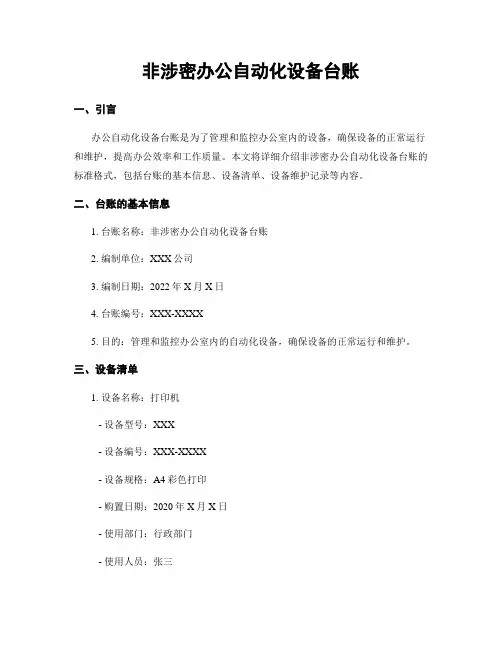 非涉密办公自动化设备台账

一、引言

办公自动化设备台账是为了管理和监控办公室内的设备，确保设备的正常运行和维护，提高办公效率和工作质量。本文将详细介绍非涉密办公自动化设备台账的标准格式，包括台账的基本信息、设备清单、设备维护记录等内容。

二、台账的基本信息

1. 台账名称：非涉密办公自动化设备台账

2. 编制单位：XXX 公司

3. 编制日期：2022 年 X 月 X 日

4. 台账编号：XXX-XXXX

5. 目的：管理和监控办公室内的自动化设备，确保设备的正常运行和维护。

三、设备清单

1. 设备名称：打印机

- 设备型号：XXX

- 设备编号：XXX-XXXX

- 设备规格：A4 彩色打印

- 购置日期：2020 年 X 月 X 日

- 使用部门：行政部门

- 使用人员：张三